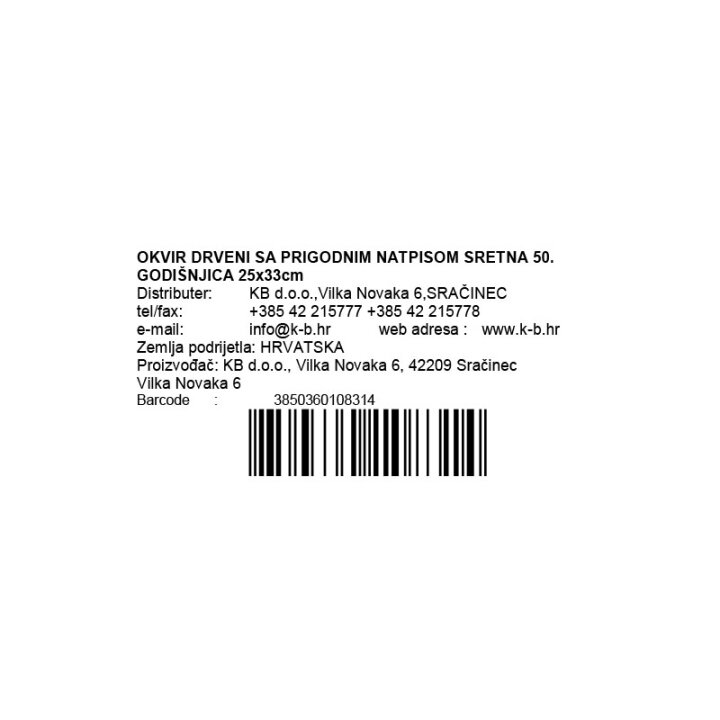 OKVIR DRVENI SA PRIGODNIM NATPISOM SRETNA 50. GODIŠNJICA 25x33cm

Distributer: KB d.o.o.,Vilka Novaka 6,SRAČINEC
tel/fax: +385 42 215777 +385 42 215778
e-mail: info@k-b.hr web adresa : www.k-b.hr
Zemlja podrijetla: HRVATSKA
Proizvođač: KB d.o.o., Vilka Novaka 6, 42209 Sračinec
Vilka Novaka 6
Barcode : 3850360108314